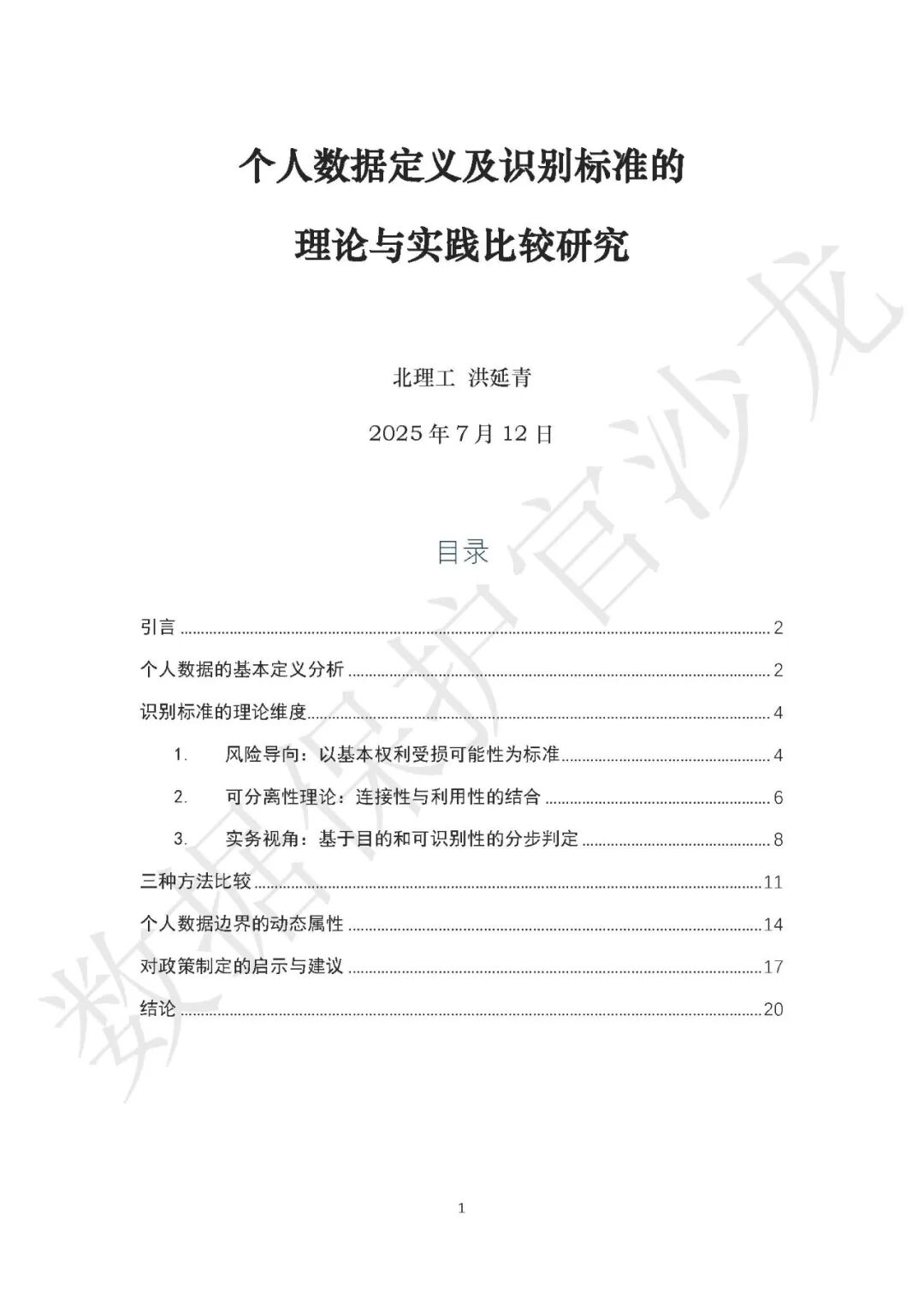 个人数据定义及识别标准的

理论与实践比较研究

北理工 洪延青

2025 年 7 月 12 日

目录

引言 ........ 2
个人数据的基本定义分析 ........ 2
识别标准的理论维度 ........ 4
1. 风险导向：以基本权利受损可能性为标准 ........ 4
2. 可分离性理论：连接性与利用性的结合 ........ 6
3. 实务视角：基于目的和可识别性的分步判定 ........ 8
三种方法比较 ........ 11
个人数据边界的动态属性 ........ 14
对政策制定的启示与建议 ........ 17
结论 ........ 20

数据保护官沙龙

1